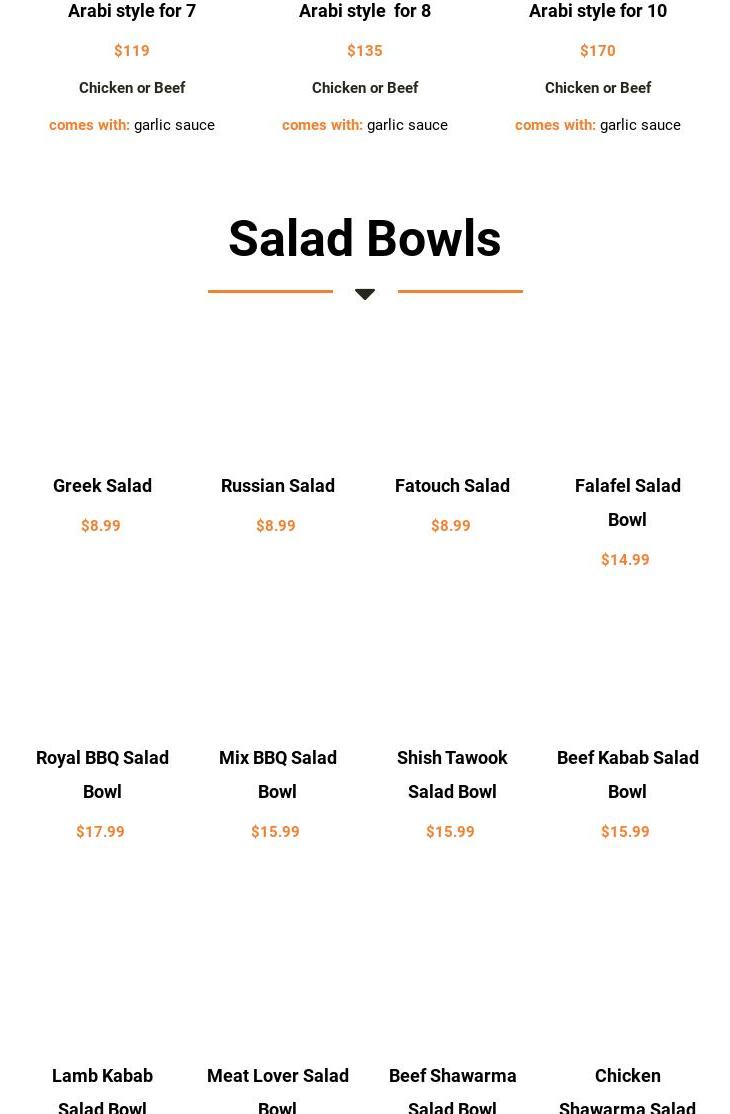 Arabi style for 7

$119

Chicken or Beef

comes with: garlic sauce

Arabi style for 8

$135

Chicken or Beef

comes with: garlic sauce

Arabi style for 10

$170

Chicken or Beef

comes with: garlic sauce

Salad Bowls

Greek Salad

$8.99

Russian Salad

$8.99

Fatouch Salad

$8.99

Falafel Salad Bowl

$14.99

Royal BBQ Salad Bowl

$17.99

Mix BBQ Salad Bowl

$15.99

Shish Tawook Salad Bowl

$15.99

Beef Kabab Salad Bowl

$15.99

Lamb Kabab Salad Bowl

Meat Lover Salad Bowl

Beef Shawarma Salad Bowl

Chicken Shawarma Salad